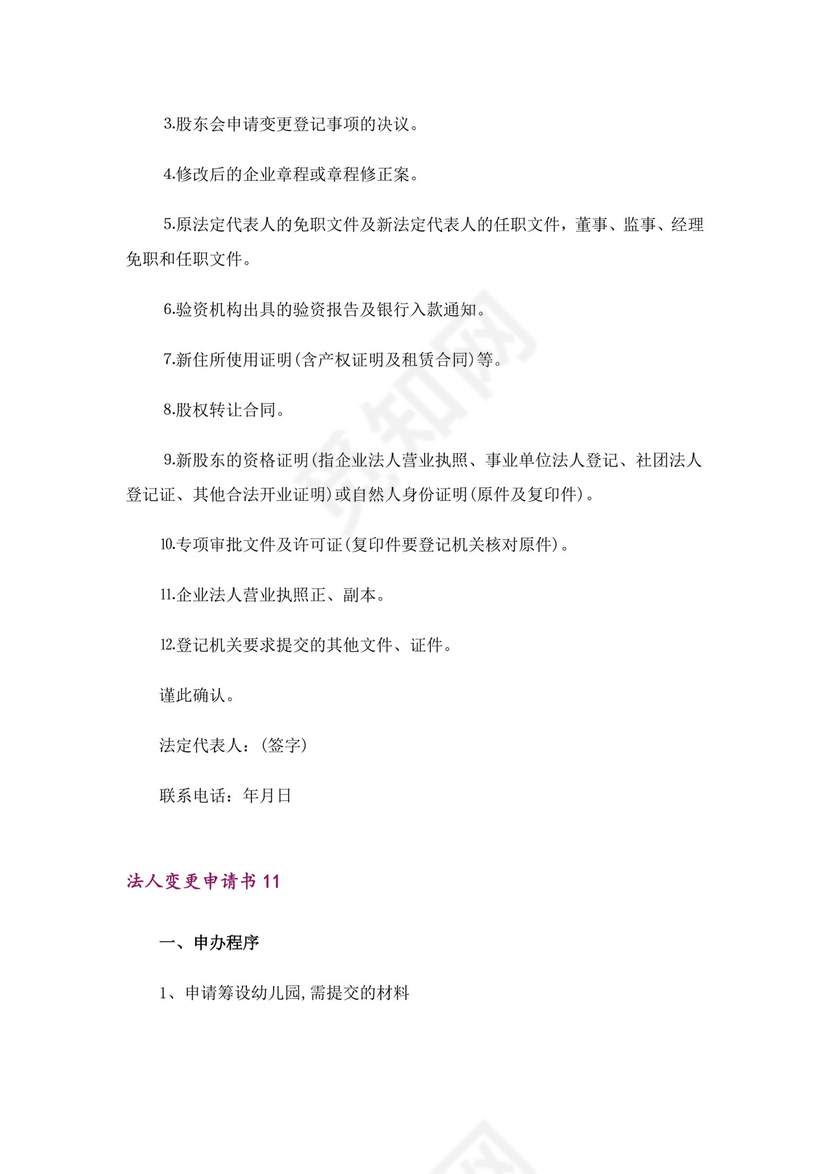 3.股东会申请变更登记事项的决议。

4.修改后的企业章程或章程修正案。

5.原法定代表人的免职文件及新法定代表人的任职文件，董事、监事、经理免职和任职文件。

6.验资机构出具的验资报告及银行入款通知。

7.新住所使用证明(含产权证明及租赁合同)等。

8.股权转让合同。

9.新股东的资格证明(指企业法人营业执照、事业单位法人登记、社团法人登记证、其他合法开业证明)或自然人身份证明(原件及复印件)。

10.专项审批文件及许可证(复印件要登记机关核对原件)。

11.企业法人营业执照正、副本。

12.登记机关要求提交的其他文件、证件。

谨此确认。

法定代表人：(签字)

联系电话：年月日

法人变更申请书 11

一、申办程序

1、申请筹设幼儿园,需提交的材料